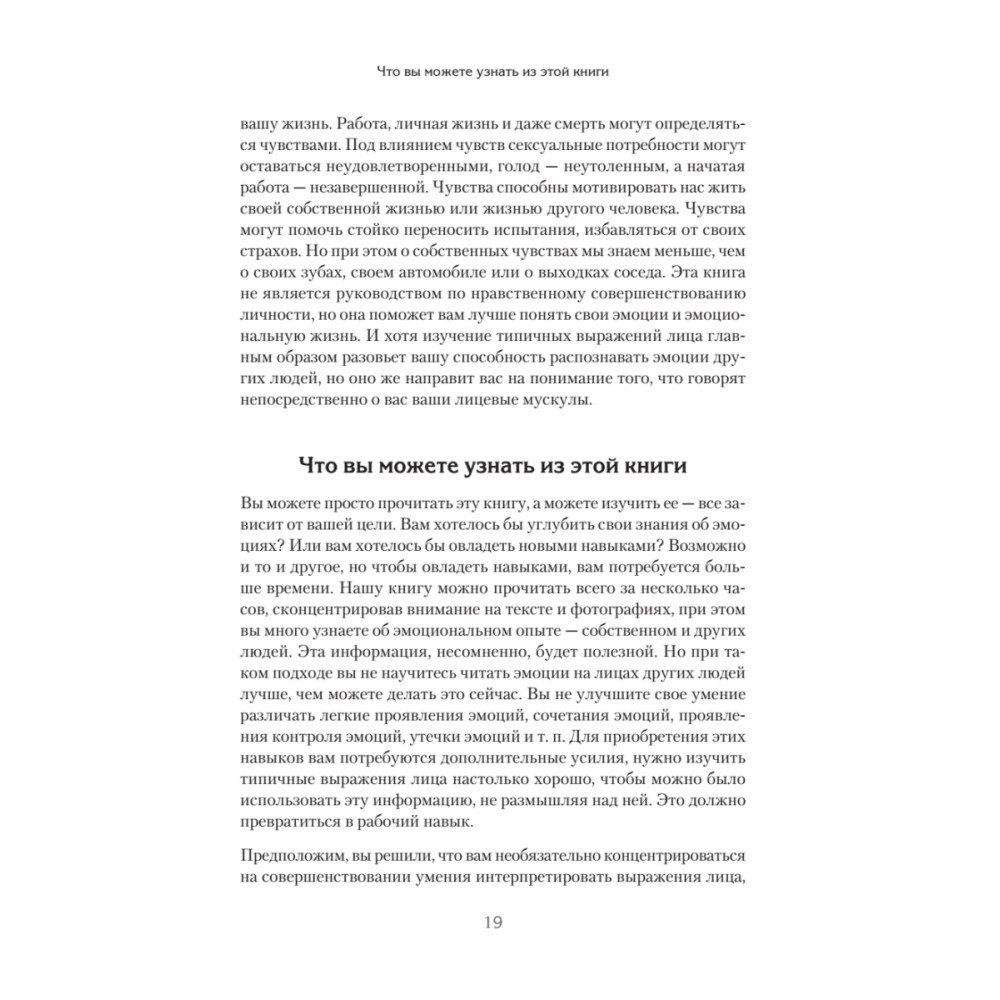 Что вы можете узнать из этой книги

вашу жизнь. Работа, личная жизнь и даже смерть могут определяться чувствами. Под влиянием чувств сексуальные потребности могут оставаться неудовлетворенными, голод — неутоленным, а начатая работа — незавершенной. Чувства способны мотивировать нас жить своей собственной жизнью или жизнью другого человека. Чувства могут помочь стойко переносить испытания, избавляться от своих страхов. Но при этом о собственных чувствах мы знаем меньше, чем о своих зубах, своем автомобиле или о выходках соседа. Эта книга не является руководством по нравственному совершенствованию личности, но она поможет вам лучше понять свои эмоции и эмоциональную жизнь. И хотя изучение типичных выражений лица главным образом разовьет вашу способность распознавать эмоции других людей, но оно же направит вас на понимание того, что говорят непосредственно о вас ваши лицевые мускулы.

Что вы можете узнать из этой книги

Вы можете просто прочитать эту книгу, а можете изучить ее — все зависит от вашей цели. Вам хотелось бы углубить свои знания об эмоциях? Или вам хотелось бы овладеть новыми навыками? Возможно и то и другое, но чтобы овладеть навыками, вам потребуется больше времени. Нашу книгу можно прочитать всего за несколько часов, сконцентрировав внимание на тексте и фотографиях, при этом вы много узнаете об эмоциональном опыте — собственном и других людей. Эта информация, несомненно, будет полезной. Но при таком подходе вы не научитесь читать эмоции на лицах других людей лучше, чем можете делать это сейчас. Вы не улучшите свое умение различать легкие проявления эмоций, сочетания эмоций, проявления контроля эмоций, утечки эмоций и т. п. Для приобретения этих навыков вам потребуются дополнительные усилия, нужно изучить типичные выражения лица настолько хорошо, чтобы можно было использовать эту информацию, не размышляя над ней. Это должно превратиться в рабочий навык.

Предположим, вы решили, что вам необязательно концентрироваться на совершенствовании умения интерпретировать выражения лица,

19